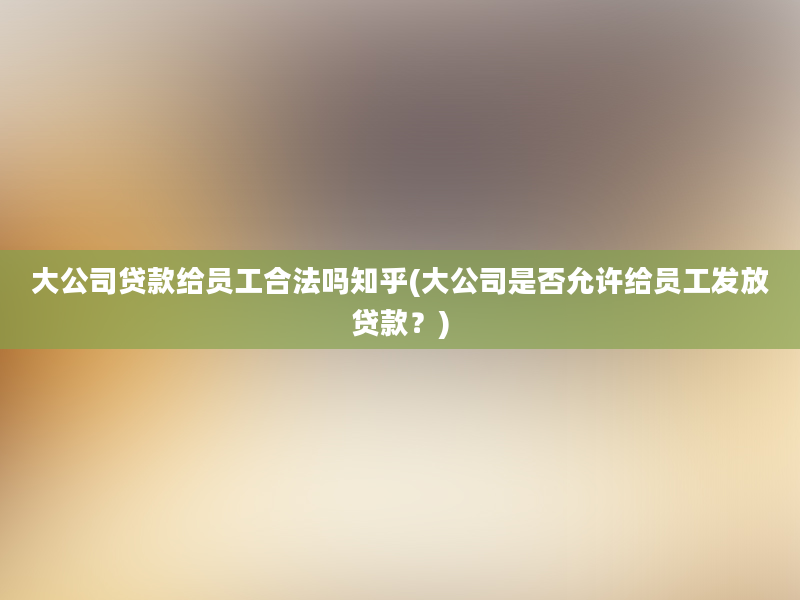 大公司贷款给员工合法吗知乎(大公司是否允许给员工发放贷款？)